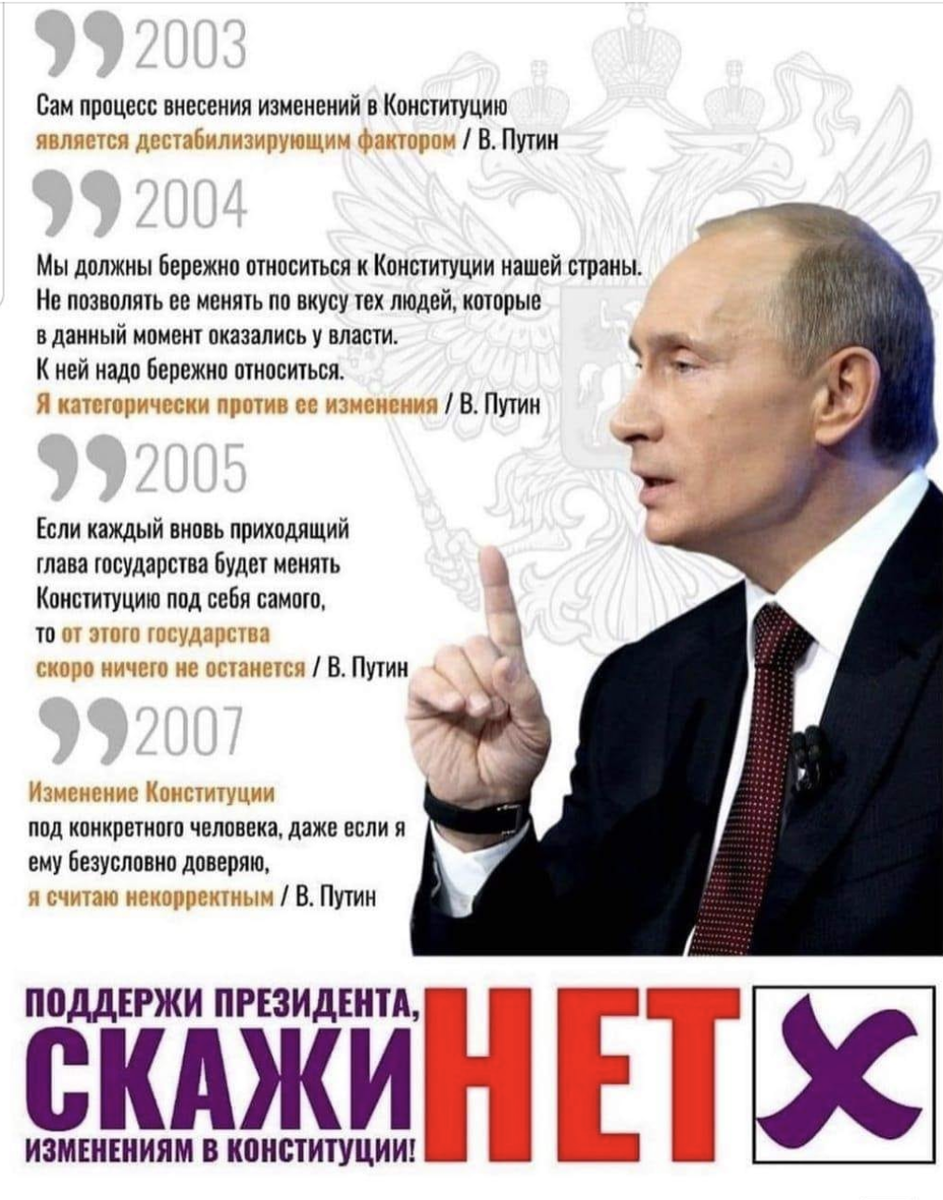 2003

Сам процесс внесения изменений в Конституцию является дестабилизирующим фактором / В. Путин

2004

Мы должны бережно относиться к Конституции нашей страны. Не позволять ее менять по вкусу тех людей, которые в данный момент оказались у власти. К ней надо бережно относиться. Я категорически против ее изменения / В. Путин

2005

Если каждый вновь приходящий глава государства будет менять Конституцию под себя самого, то от этого государства скоро ничего не останется / В. Путин

2007

Изменение Конституции под конкретного человека, даже если я ему безусловно доверяю, я считаю некорректным / В. Путин

ПОДДЕРЖИ ПРЕЗИДЕНТА,
СКАЖИ НЕТ
ИЗМЕНЕНИЯМ В КОНСТИТУЦИИ!